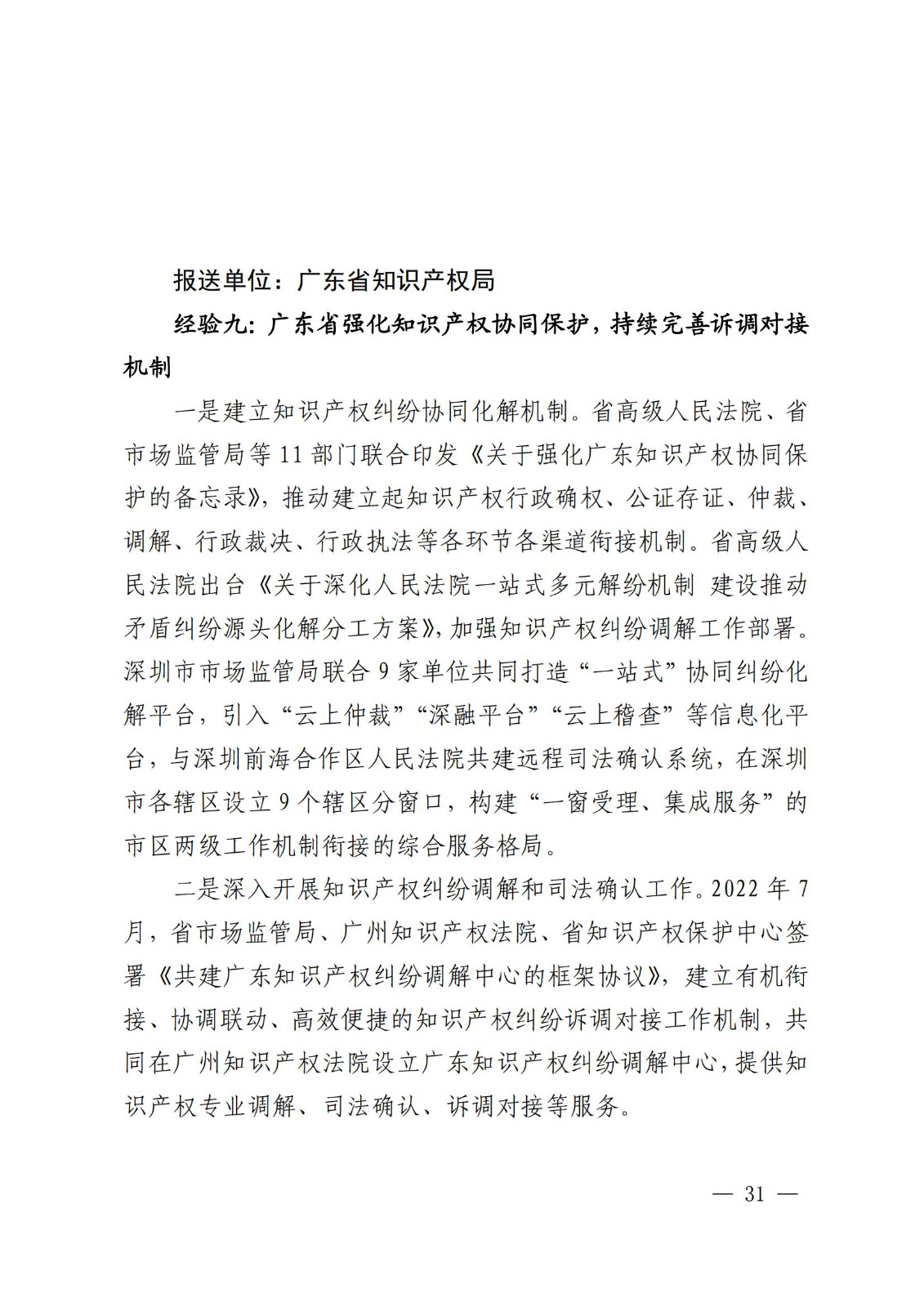 报送单位：广东省知识产权局

经验九：广东省强化知识产权协同保护，持续完善诉调对接机制

一是建立知识产权纠纷协同化解机制。省高级人民法院、省市场监管局等 11 部门联合印发《关于强化广东知识产权协同保护的备忘录》，推动建立起知识产权行政确权、公证存证、仲裁、调解、行政裁决、行政执法等各环节各渠道衔接机制。省高级人民法院出台《关于深化人民法院一站式多元解纷机制 建设推动矛盾纠纷源头化解分工方案》，加强知识产权纠纷调解工作部署。深圳市市场监管局联合 9 家单位共同打造“一站式”协同纠纷化解平台，引入“云上仲裁”“深融平台”“云上稽查”等信息化平台，与深圳前海合作区人民法院共建远程司法确认系统，在深圳市各辖区设立 9 个辖区分窗口，构建“一窗受理、集成服务”的市区两级工作机制衔接的综合服务格局。

二是深入开展知识产权纠纷调解和司法确认工作。2022 年 7 月，省市场监管局、广州知识产权法院、省知识产权保护中心签署《共建广东知识产权纠纷调解中心的框架协议》，建立有机衔接、协调联动、高效便捷的知识产权纠纷诉调对接工作机制，共同在广州知识产权法院设立广东知识产权纠纷调解中心，提供知识产权专业调解、司法确认、诉调对接等服务。

— 31 —